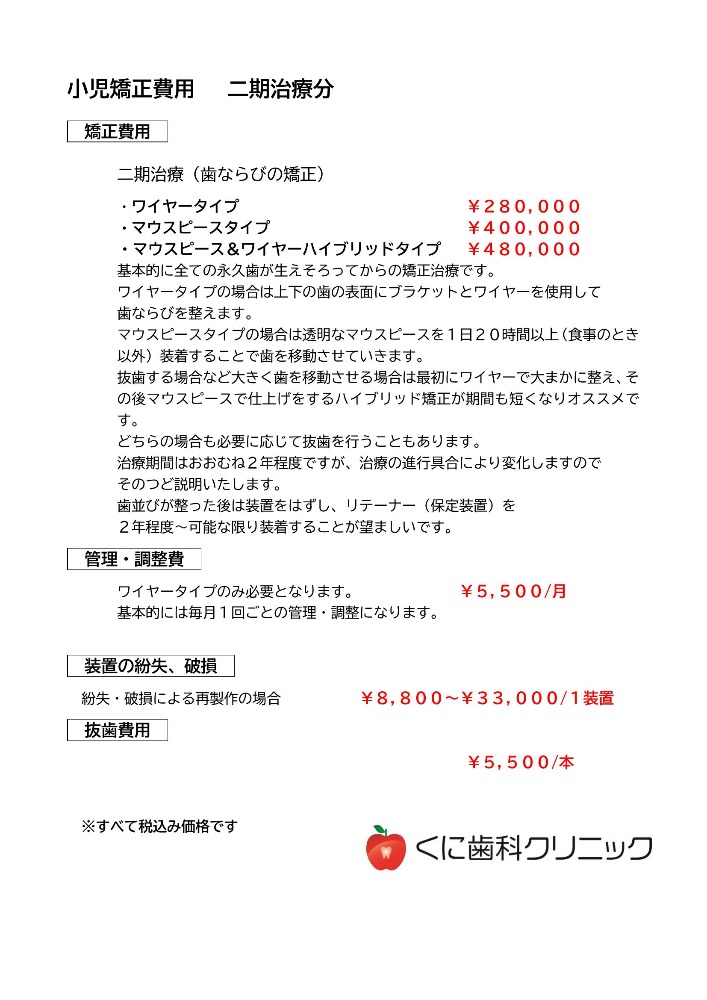 小児矯正費用　二期治療分

矯正費用

二期治療（歯ならびの矯正）

・ワイヤータイプ　￥２８０，０００
・マウスピースタイプ　￥４００，０００
・マウスピース＆ワイヤーハイブリッドタイプ　￥４８０，０００
基本的に全ての永久歯が生えそろってからの矯正治療です。
ワイヤータイプの場合は上下の歯の表面にブラケットとワイヤーを使用して歯ならびを整えます。
マウスピースタイプの場合は透明なマウスピースを１日２０時間以上（食事のとき以外）装着することで歯を移動させていきます。
抜歯する場合など大きく歯を移動させる場合は最初にワイヤーで大まかに整え、その後マウスピースで仕上げをするハイブリッド矯正が期間も短くなりオススメです。
どちらの場合も必要に応じて抜歯を行うこともあります。
治療期間はおおむね２年程度ですが、治療の進行具合により変化しますのでそのつど説明いたします。
歯並びが整った後は装置をはずし、リテーナー（保定装置）を２年程度～可能な限り装着することが望ましいです。

管理・調整費

ワイヤータイプのみ必要となります。　￥５，５００/月
基本的には毎月１回ごとの管理・調整になります。

装置の紛失、破損

紛失・破損による再製作の場合　￥８，８００～￥３３，０００/１装置

抜歯費用

￥５，５００/本

※すべて税込み価格です

くに歯科クリニック